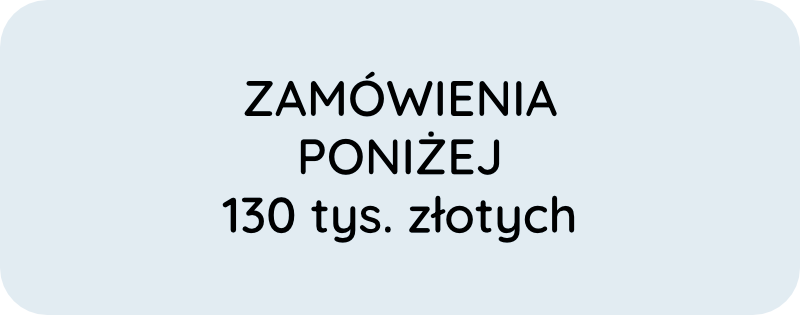 ZAMÓWIENIA
PONIŻEJ
130 tys. złotych